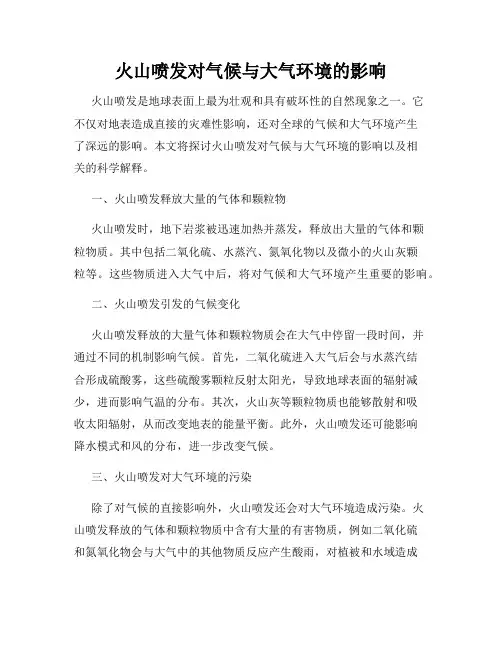 火山喷发对气候与大气环境的影响

火山喷发是地球表面上最为壮观和具有破坏性的自然现象之一。它不仅对地表造成直接的灾难性影响，还对全球的气候和大气环境产生了深远的影响。本文将探讨火山喷发对气候与大气环境的影响以及相关的科学解释。

一、火山喷发释放大量的气体和颗粒物

火山喷发时，地下岩浆被迅速加热并蒸发，释放出大量的气体和颗粒物质。其中包括二氧化硫、水蒸汽、氮氧化物以及微小的火山灰颗粒等。这些物质进入大气中后，将对气候和大气环境产生重要的影响。

二、火山喷发引发的气候变化

火山喷发释放的大量气体和颗粒物质会在大气中停留一段时间，并通过不同的机制影响气候。首先，二氧化硫进入大气后会与水蒸汽结合形成硫酸雾，这些硫酸雾颗粒反射太阳光，导致地球表面的辐射减少，进而影响气温的分布。其次，火山灰等颗粒物质也能够散射和吸收太阳辐射，从而改变地表的能量平衡。此外，火山喷发还可能影响降水模式和风的分布，进一步改变气候。

三、火山喷发对大气环境的污染

除了对气候的直接影响外，火山喷发还会对大气环境造成污染。火山喷发释放的气体和颗粒物质中含有大量的有害物质，例如二氧化硫和氮氧化物会与大气中的其他物质反应产生酸雨，对植被和水域造成